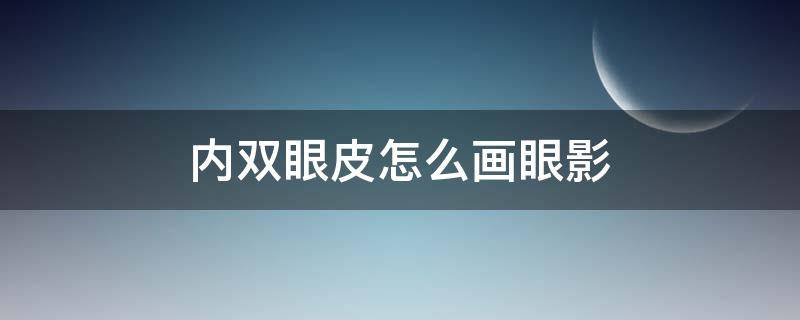 内双眼皮怎么画眼影